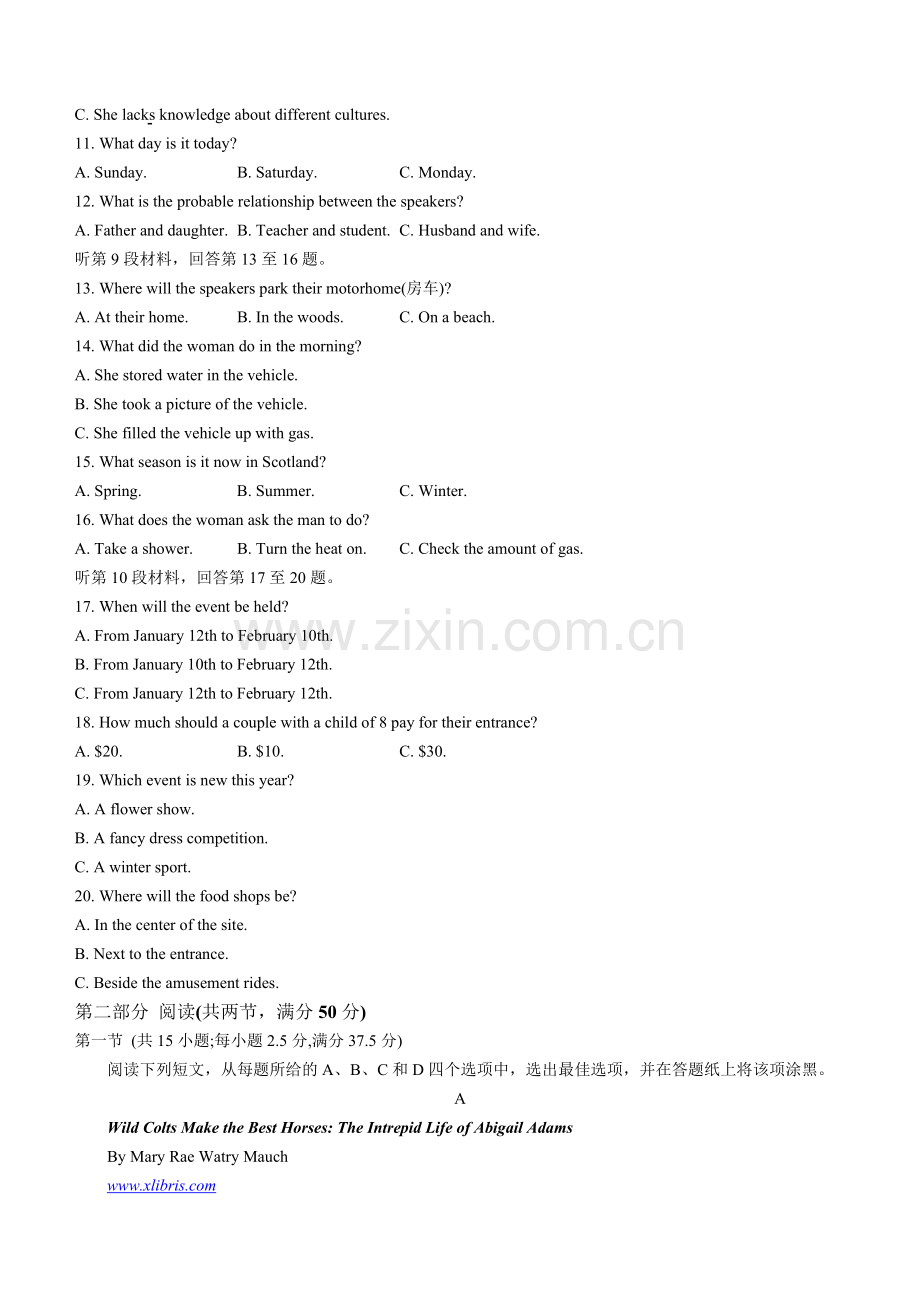 C. She lacks knowledge about different cultures.
11. What day is it today?
A. Sunday. B. Saturday. C. Monday.
12. What is the probable relationship between the speakers?
A. Father and daughter. B. Teacher and student. C. Husband and wife.
听第 9 段材料，回答第 13 至 16 题。
13. Where will the speakers park their motorhome(房车)?
A. At their home. B. In the woods. C. On a beach.
14. What did the woman do in the morning?
A. She stored water in the vehicle.
B. She took a picture of the vehicle.
C. She filled the vehicle up with gas.
15. What season is it now in Scotland?
A. Spring. B. Summer. C. Winter.
16. What does the woman ask the man to do?
A. Take a shower. B. Turn the heat on. C. Check the amount of gas.
听第 10 段材料，回答第 17 至 20 题。
17. When will the event be held?
A. From January 12th to February 10th.
B. From January 10th to February 12th.
C. From January 12th to February 12th.
18. How much should a couple with a child of 8 pay for their entrance?
A. $20. B. $10. C. $30.
19. Which event is new this year?
A. A flower show.
B. A fancy dress competition.
C. A winter sport.
20. Where will the food shops be?
A. In the center of the site.
B. Next to the entrance.
C. Beside the amusement rides.
第二部分 阅读(共两节，满分 50 分)
第一节 (共 15 小题;每小题 2.5 分,满分 37.5 分)
阅读下列短文，从每题所给的 A、B、C 和 D 四个选项中，选出最佳选项，并在答题纸上将该项涂黑。
A
Wild Colts Make the Best Horses: The Intrepid Life of Abigail Adams
By Mary Rae Watry Mauch
www.xlibris.com
www.zixin.com.cn